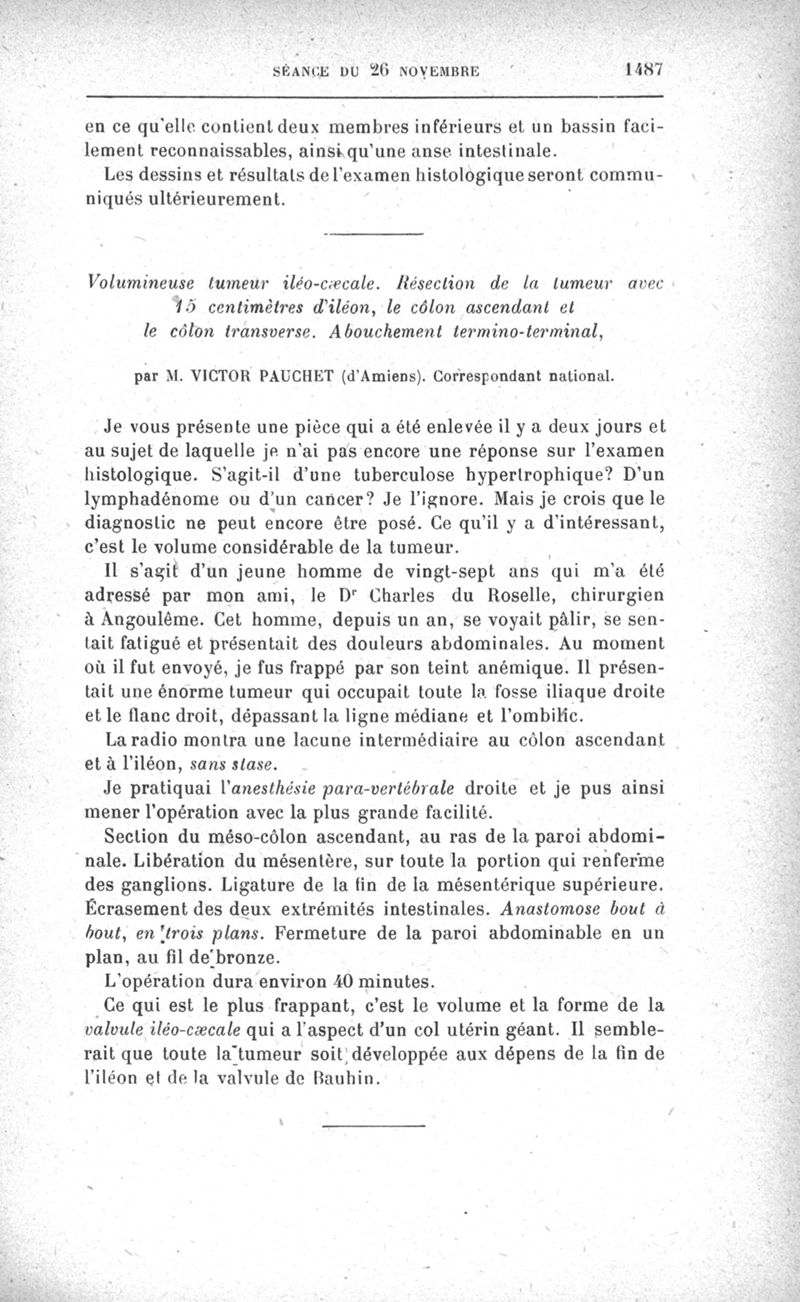 SÉANCE DU 26 NOVEMBRE 1487

en ce qu'elle contient deux membres inférieurs et un bassin facilement reconnaissables, ainsi qu'une anse intestinale.

Les dessins et résultats de l'examen histologique seront communiqués ultérieurement.

Volumineuse tumeur iléo-cæcale. Résection de la tumeur avec 15 centimètres d'iléon, le côlon ascendant et le côlon transverse. Abouchement termino-terminal,

par M. VICTOR PAUCHET (d'Amiens). Correspondant national.

Je vous présente une pièce qui a été enlevée il y a deux jours et au sujet de laquelle je n'ai pas encore une réponse sur l'examen histologique. S'agit-il d'une tuberculose hypertrophique? D'un lymphadénome ou d'un cancer? Je l'ignore. Mais je crois que le diagnostic ne peut encore être posé. Ce qu'il y a d'intéressant, c'est le volume considérable de la tumeur.

Il s'agit d'un jeune homme de vingt-sept ans qui m'a été adressé par mon ami, le Dr Charles du Roselle, chirurgien à Angoulême. Cet homme, depuis un an, se voyait pâlir, se sentait fatigué et présentait des douleurs abdominales. Au moment où il fut envoyé, je fus frappé par son teint anémique. Il présentait une énorme tumeur qui occupait toute la fosse iliaque droite et le flanc droit, dépassant la ligne médiane et l'ombilic.

La radio montra une lacune intermédiaire au côlon ascendant et à l'iléon, sans stase.

Je pratiquai l'anesthésie para-vertébrale droite et je pus ainsi mener l'opération avec la plus grande facilité.

Section du méso-côlon ascendant, au ras de la paroi abdominale. Libération du mésentère, sur toute la portion qui renferme des ganglions. Ligature de la fin de la mésentérique supérieure. Écrasement des deux extrémités intestinales. Anastomose bout à bout, en trois plans. Fermeture de la paroi abdominable en un plan, au fil de bronze.

L'opération dura environ 40 minutes.

Ce qui est le plus frappant, c'est le volume et la forme de la valvule iléo-cæcale qui a l'aspect d'un col utérin géant. Il semblerait que toute la tumeur soit développée aux dépens de la fin de l'iléon et de la valvule de Bauhin.